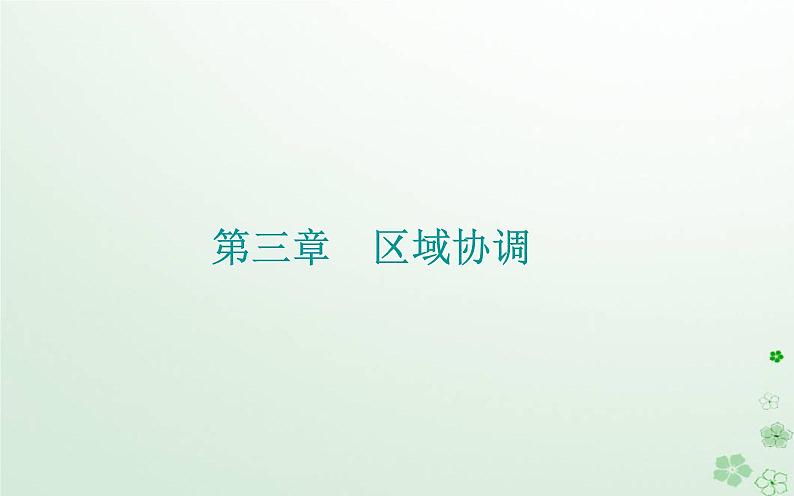 第三章　区域协调